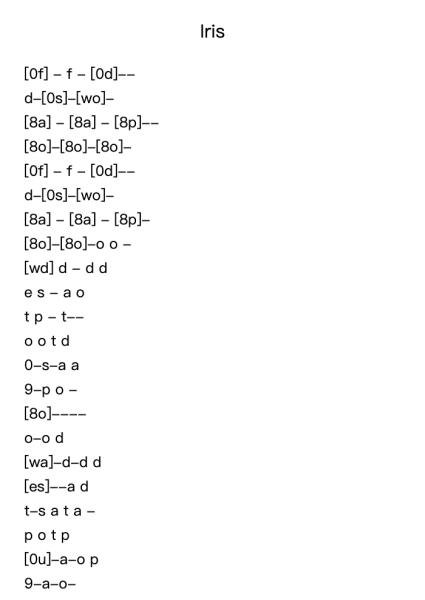 Iris

[0f] – f – [0d]––
d–[0s]–[wo]–
[8a] – [8a] – [8p]––
[8o]–[8o]–[8o]–
[0f] – f – [0d]––
d–[0s]–[wo]–
[8a] – [8a] – [8p]–
[8o]–[8o]–o o –
[wd] d – d d
e s – a o
t p – t––
o o t d
0–s–a a
9–p o –
[8o]––––
o–o d
[wa]–d–d d
[es]––a d
t–s a t a –
p o t p
[0u]–a–o p
9–a–o–